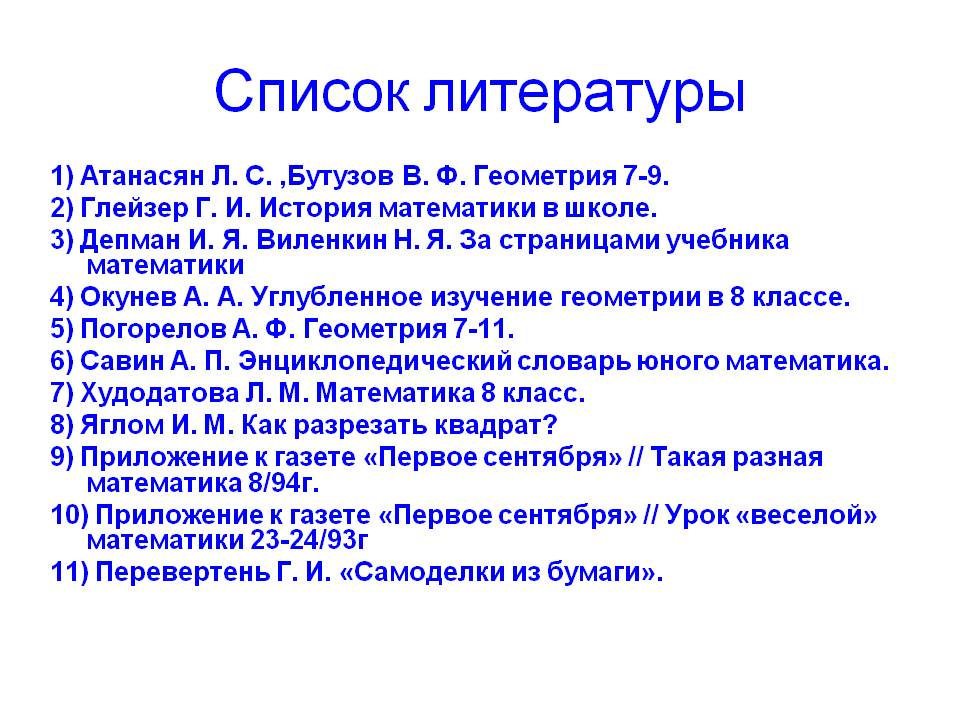 Список литературы

1) Атанасян Л. С. ,Бутузов В. Ф. Геометрия 7-9.
2) Глейзер Г. И. История математики в школе.
3) Депман И. Я. Виленкин Н. Я. За страницами учебника математики
4) Окунев А. А. Углубленное изучение геометрии в 8 классе.
5) Погорелов А. Ф. Геометрия 7-11.
6) Савин А. П. Энциклопедический словарь юного математика.
7) Худодатова Л. М. Математика 8 класс.
8) Яглом И. М. Как разрезать квадрат?
9) Приложение к газете «Первое сентября» // Такая разная математика 8/94г.
10) Приложение к газете «Первое сентября» // Урок «веселой» математики 23-24/93г
11) Перевертень Г. И. «Самоделки из бумаги».